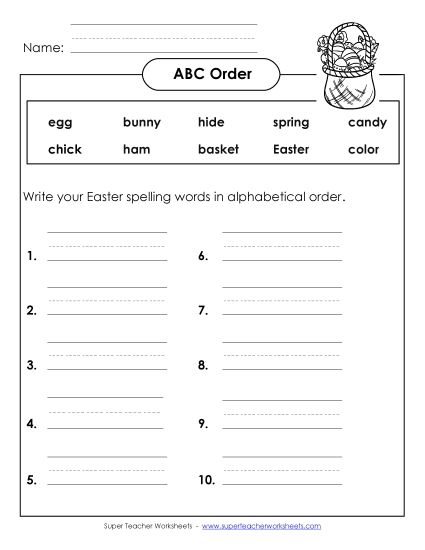 Name:

ABC Order

| egg | bunny | hide | spring | candy |
|---|---|---|---|---|
| chick | ham | basket | Easter | color |

Write your Easter spelling words in alphabetical order.

1.
2.
3.
4.
5.
6.
7.
8.
9.
10.

Super Teacher Worksheets - www.superteacherworksheets.com